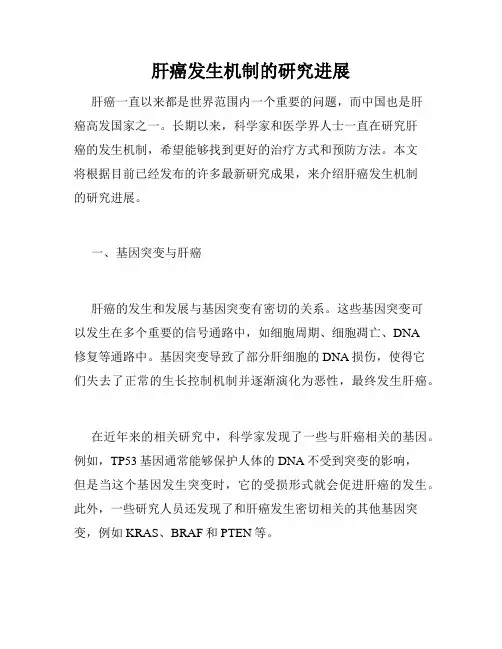 肝癌发生机制的研究进展

肝癌一直以来都是世界范围内一个重要的问题，而中国也是肝癌高发国家之一。长期以来，科学家和医学界人士一直在研究肝癌的发生机制，希望能够找到更好的治疗方式和预防方法。本文将根据目前已经发布的许多最新研究成果，来介绍肝癌发生机制的研究进展。

一、基因突变与肝癌

肝癌的发生和发展与基因突变有密切的关系。这些基因突变可以发生在多个重要的信号通路中，如细胞周期、细胞凋亡、DNA修复等通路中。基因突变导致了部分肝细胞的DNA损伤，使得它们失去了正常的生长控制机制并逐渐演化为恶性，最终发生肝癌。

在近年来的相关研究中，科学家发现了一些与肝癌相关的基因。例如，TP53基因通常能够保护人体的DNA不受到突变的影响，但是当这个基因发生突变时，它的受损形式就会促进肝癌的发生。此外，一些研究人员还发现了和肝癌发生密切相关的其他基因突变，例如KRAS、BRAF和PTEN等。